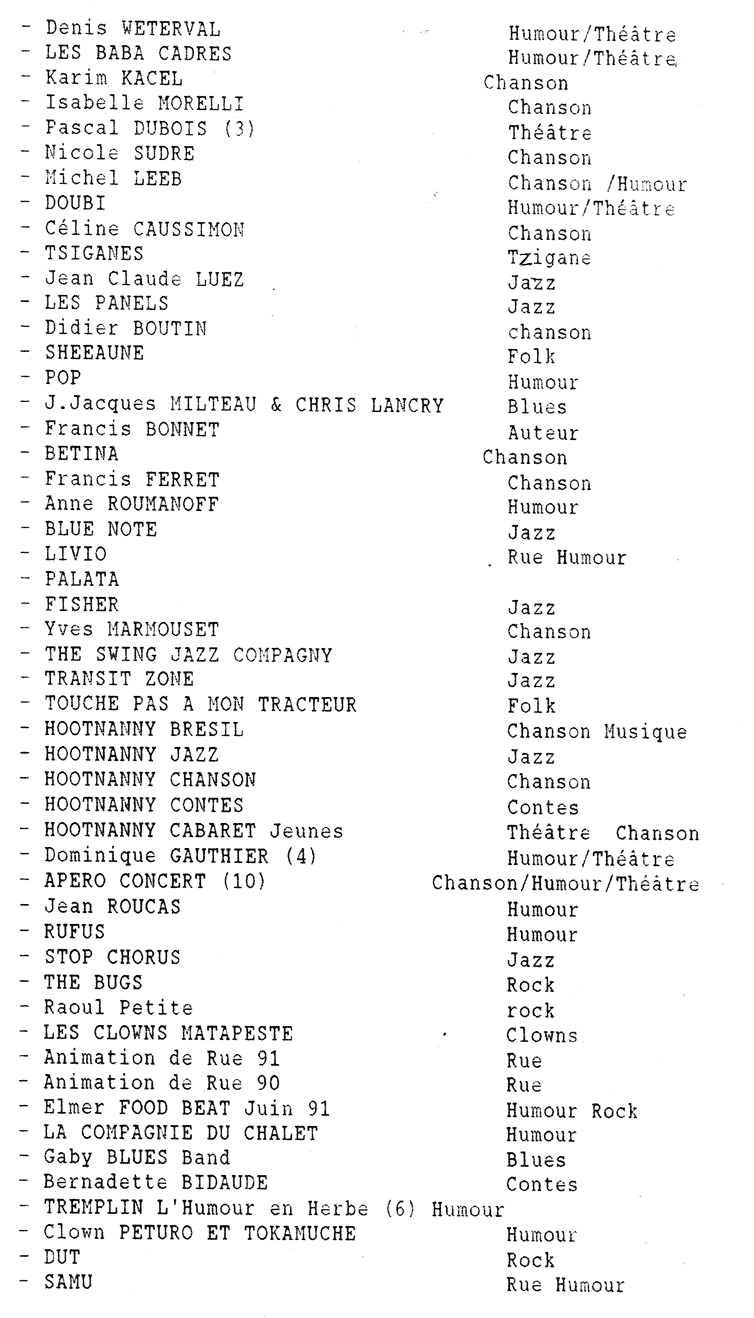 - Denis WETERVAL Humour/Théâtre
- LES BABA CADRES Humour/Théâtre
- Karim KACEL Chanson
- Isabelle MORELLI Chanson
- Pascal DUBOIS (3) Théâtre
- Nicole SUDRE Chanson
- Michel LEEB Chanson /Humour
- DOUBI Humour/Théâtre
- Céline CAUSSIMON Chanson
- TSIGANES Tzigane
- Jean Claude LUEZ Jazz
- LES PANELS Jazz
- Didier BOUTIN chanson
- SHEEAUNE Folk
- POP Humour
- J.Jacques MILTEAU & CHRIS LANCRY Blues
- Francis BONNET Auteur
- BETINA Chanson
- Francis FERRET Chanson
- Anne ROUMANOFF Humour
- BLUE NOTE Jazz
- LIVIO Rue Humour
- PALATA
- FISHER Jazz
- Yves MARMOUSET Chanson
- THE SWING JAZZ COMPAGNY Jazz
- TRANSIT ZONE Jazz
- TOUCHE PAS A MON TRACTEUR Folk
- HOOTNANNY BRESIL Chanson Musique
- HOOTNANNY JAZZ Jazz
- HOOTNANNY CHANSON Chanson
- HOOTNANNY CONTES Contes
- HOOTNANNY CABARET Jeunes Théâtre Chanson
- Dominique GAUTHIER (4) Humour/Théâtre
- APERO CONCERT (10) Chanson/Humour/Théâtre
- Jean ROUCAS Humour
- RUFUS Humour
- STOP CHORUS Jazz
- THE BUGS Rock
- Raoul Petite rock
- LES CLOWNS MATAPESTE Clowns
- Animation de Rue 91 Rue
- Animation de Rue 90 Rue
- Elmer FOOD BEAT Juin 91 Humour Rock
- LA COMPAGNIE DU CHALET Humour
- Gaby BLUES Band Blues
- Bernadette BIDAUDE Contes
- TREMPLIN L'Humour en Herbe (6) Humour
- Clown PETURO ET TOKAMUCHE Humour
- DUT Rock
- SAMU Rue Humour